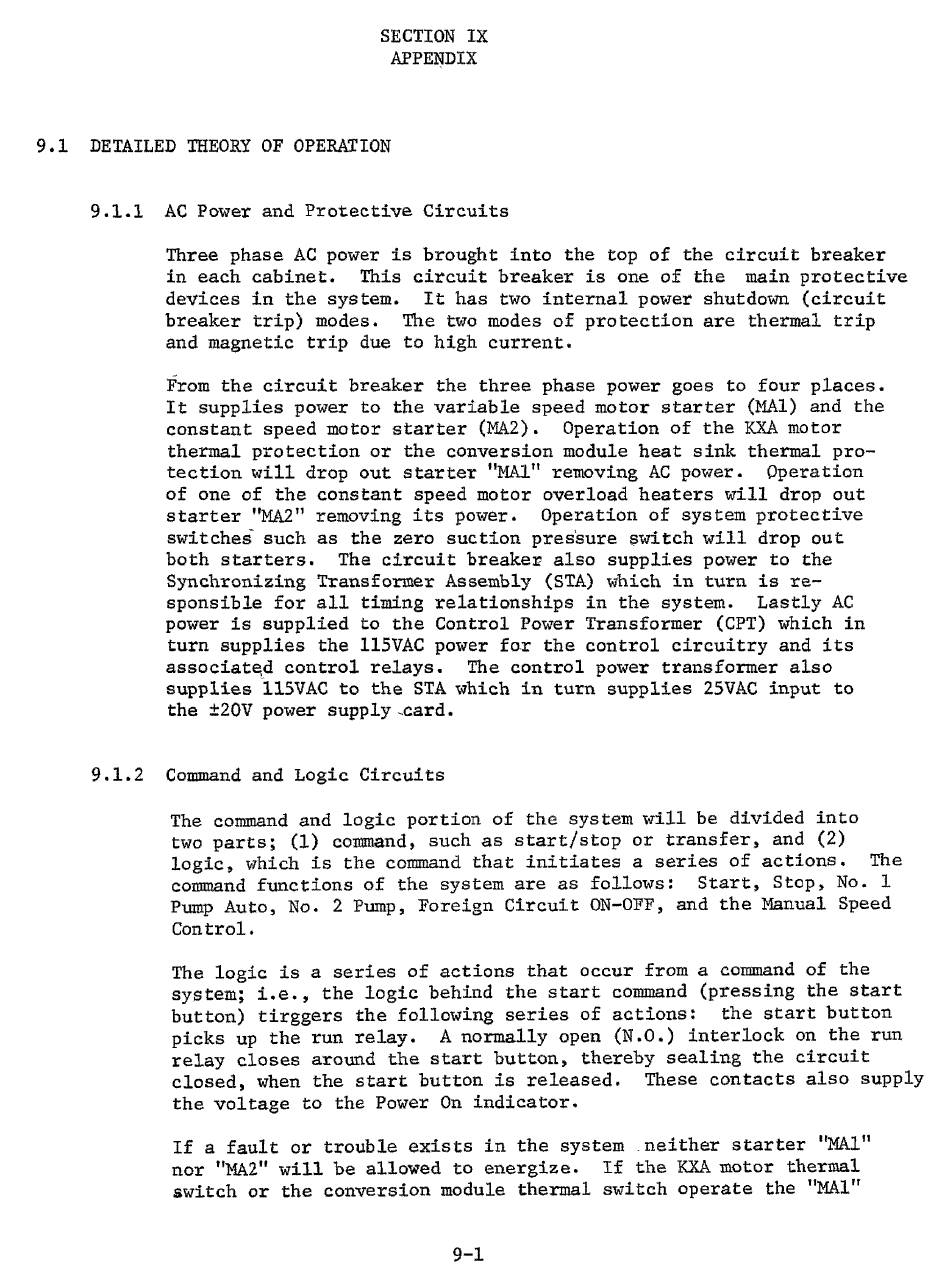 SECTION IX
APPENDIX

9.1 DETAILED THEORY OF OPERATION

9.1.1 AC Power and Protective Circuits

Three phase AC power is brought into the top of the circuit breaker in each cabinet. This circuit breaker is one of the main protective devices in the system. It has two internal power shutdown (circuit breaker trip) modes. The two modes of protection are thermal trip and magnetic trip due to high current.

From the circuit breaker the three phase power goes to four places. It supplies power to the variable speed motor starter (MA1) and the constant speed motor starter (MA2). Operation of the KXA motor thermal protection or the conversion module heat sink thermal protection will drop out starter "MA1" removing AC power. Operation of one of the constant speed motor overload heaters will drop out starter "MA2" removing its power. Operation of system protective switches such as the zero suction pressure switch will drop out both starters. The circuit breaker also supplies power to the Synchronizing Transformer Assembly (STA) which in turn is responsible for all timing relationships in the system. Lastly AC power is supplied to the Control Power Transformer (CPT) which in turn supplies the 115VAC power for the control circuitry and its associated control relays. The control power transformer also supplies 115VAC to the STA which in turn supplies 25VAC input to the ±20V power supply card.

9.1.2 Command and Logic Circuits

The command and logic portion of the system will be divided into two parts; (1) command, such as start/stop or transfer, and (2) logic, which is the command that initiates a series of actions. The command functions of the system are as follows: Start, Stop, No. 1 Pump Auto, No. 2 Pump, Foreign Circuit ON-OFF, and the Manual Speed Control.

The logic is a series of actions that occur from a command of the system; i.e., the logic behind the start command (pressing the start button) tirggers the following series of actions: the start button picks up the run relay. A normally open (N.O.) interlock on the run relay closes around the start button, thereby sealing the circuit closed, when the start button is released. These contacts also supply the voltage to the Power On indicator.

If a fault or trouble exists in the system neither starter "MA1" nor "MA2" will be allowed to energize. If the KXA motor thermal switch or the conversion module thermal switch operate the "MA1"

9-1